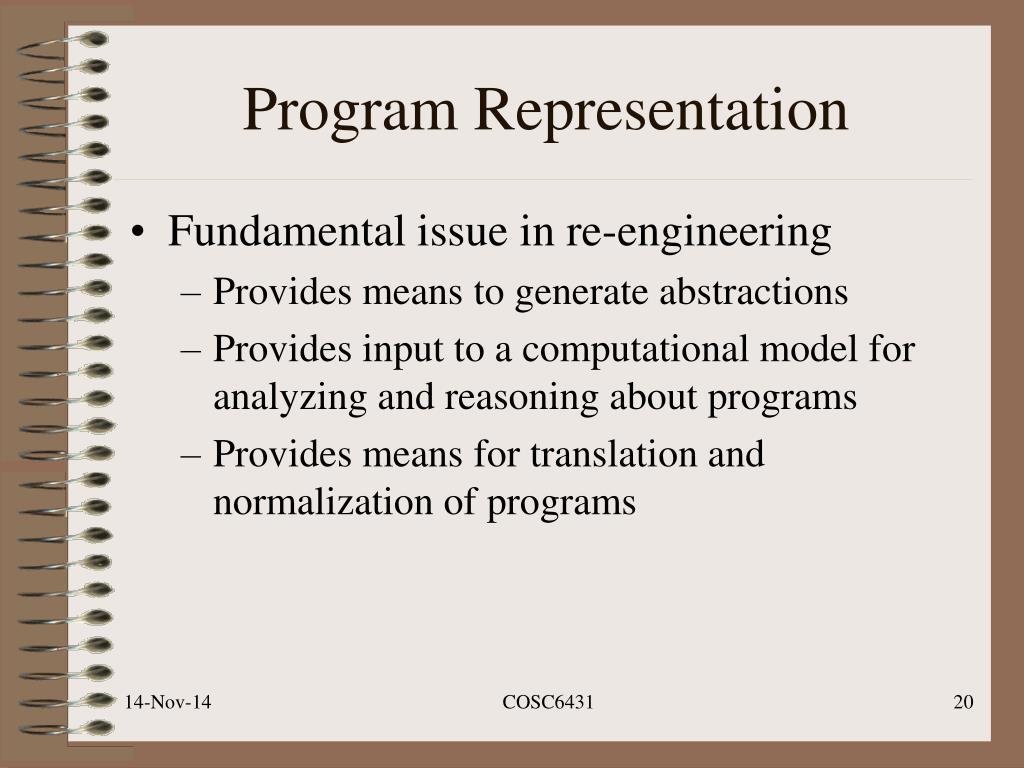 Program Representation

• Fundamental issue in re-engineering
– Provides means to generate abstractions
– Provides input to a computational model for analyzing and reasoning about programs
– Provides means for translation and normalization of programs

14-Nov-14

COSC6431

20